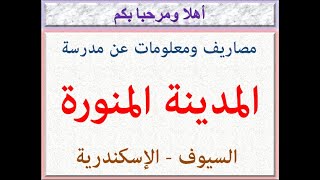 أهلا ومرحبا بكم

مصاريف ومعلومات عن مدرسة

المدينة المنورة

السيوف - الإسكندرية